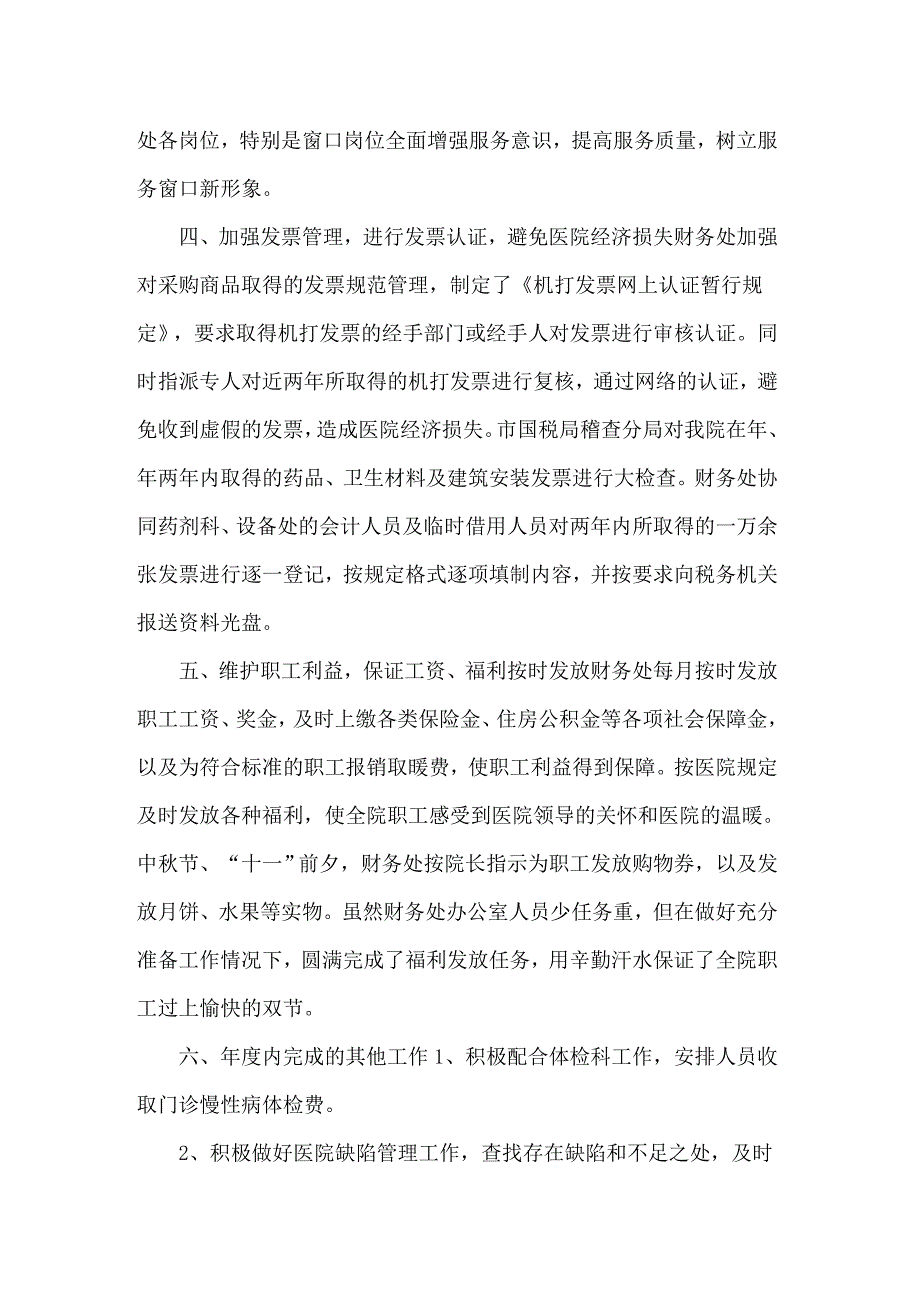 处各岗位，特别是窗口岗位全面增强服务意识，提高服务质量，树立服务窗口新形象。

四、加强发票管理，进行发票认证，避免医院经济损失财务处加强对采购商品取得的发票规范管理，制定了《机打发票网上认证暂行规定》，要求取得机打发票的经手部门或经手人对发票进行审核认证。同时指派专人对近两年所取得的机打发票进行复核，通过网络的认证，避免收到虚假的发票，造成医院经济损失。市国税局稽查分局对我院在年、年两年内取得的药品、卫生材料及建筑安装发票进行大检查。财务处协同药剂科、设备处的会计人员及临时借用人员对两年内所取得的一万余张发票进行逐一登记，按规定格式逐项填制内容，并按要求向税务机关报送资料光盘。

五、维护职工利益，保证工资、福利按时发放财务处每月按时发放职工工资、奖金，及时上缴各类保险金、住房公积金等各项社会保障金，以及为符合标准的职工报销取暖费，使职工利益得到保障。按医院规定及时发放各种福利，使全院职工感受到医院领导的关怀和医院的温暖。中秋节、“十一”前夕，财务处按院长指示为职工发放购物券，以及发放月饼、水果等实物。虽然财务处办公室人员少任务重，但在做好充分准备工作情况下，圆满完成了福利发放任务，用辛勤汗水保证了全院职工过上愉快的双节。

六、年度内完成的其他工作 1、积极配合体检科工作，安排人员收取门诊慢性病体检费。

2、积极做好医院缺陷管理工作，查找存在缺陷和不足之处，及时